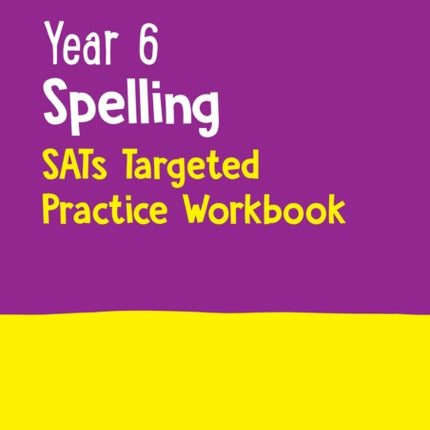 Year 6
Spelling
SATs Targeted
Practice Workbook